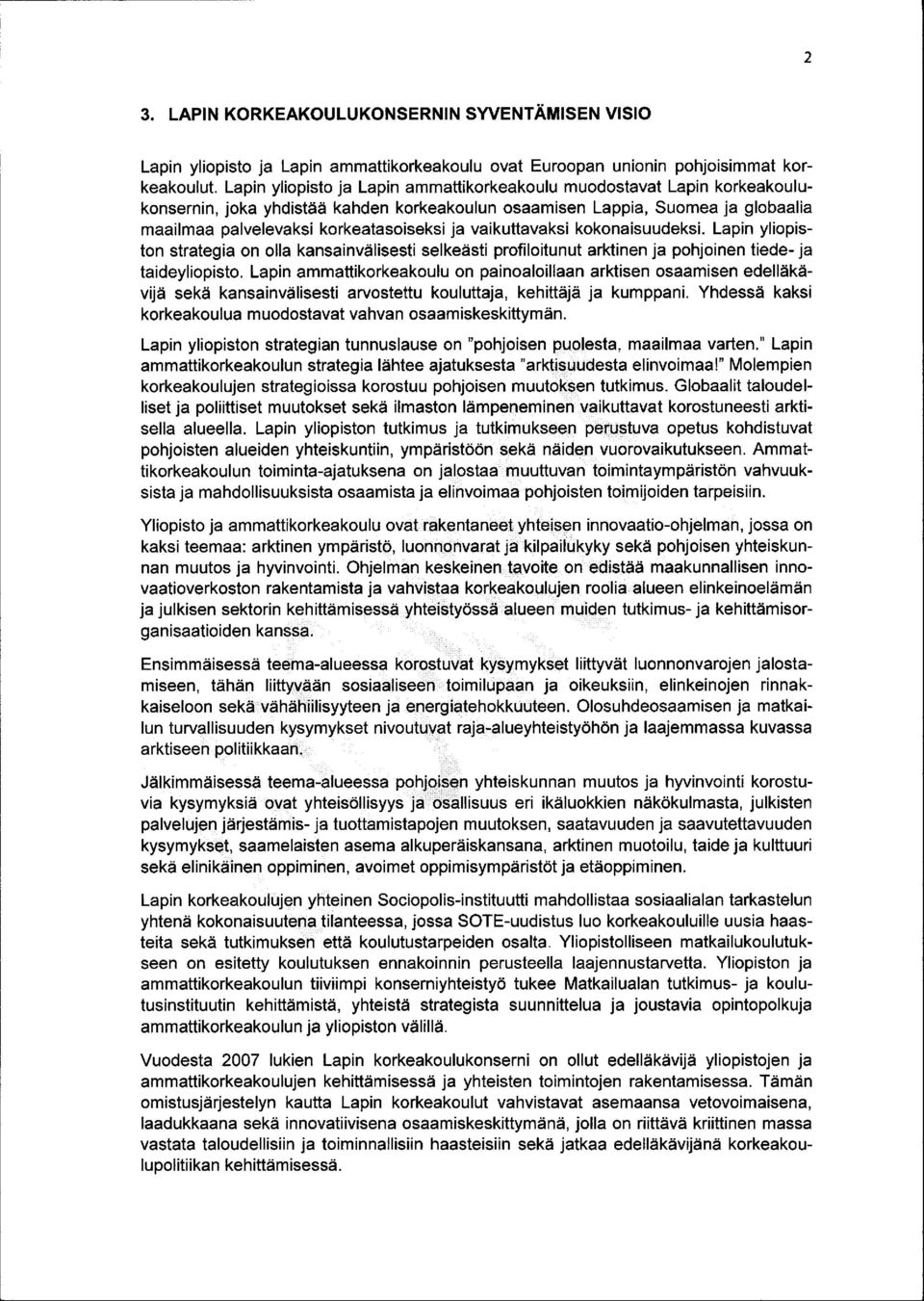 2

3. LAPIN KORKEAKOULUKONSERNIN SYVENTÄMISEN VISIO

Lapin yliopisto ja Lapin ammattikorkeakoulu ovat Euroopan unionin pohjoisimmat korkeakoulut. Lapin yliopisto ja Lapin ammattikorkeakoulu muodostavat Lapin korkeakoulukonsernin, joka yhdistää kahden korkeakoulun osaamisen Lappia, Suomea ja globaalia maailmaa palvelevaksi korkeatasoiseksi ja vaikuttavaksi kokonaisuudeksi. Lapin yliopiston strategia on olla kansainvälisesti selkeästi profiloitunut arktinen ja pohjoinen tiede- ja taideyliopisto. Lapin ammattikorkeakoulu on painoaloillaan arktisen osaamisen edelläkävijä sekä kansainvälisesti arvostettu kouluttaja, kehittäjä ja kumppani. Yhdessä kaksi korkeakoulua muodostavat vahvan osaamiskeskittymän.

Lapin yliopiston strategian tunnuslause on "pohjoisen puolesta, maailmaa varten." Lapin ammattikorkeakoulun strategia lähtee ajatuksesta "arktisuudesta elinvoimaa!" Molempien korkeakoulujen strategioissa korostuu pohjoisen muutoksen tutkimus. Globaalit taloudelliset ja poliittiset muutokset sekä ilmaston lämpeneminen vaikuttavat korostuneesti arktisella alueella. Lapin yliopiston tutkimus ja tutkimukseen perustuva opetus kohdistuvat pohjoisten alueiden yhteiskuntiin, ympäristöön sekä näiden vuorovaikutukseen. Ammattikorkeakoulun toiminta-ajatuksena on jalostaa muuttuvan toimintaympäristön vahvuuksista ja mahdollisuuksista osaamista ja elinvoimaa pohjoisten toimijoiden tarpeisiin.

Yliopisto ja ammattikorkeakoulu ovat rakentaneet yhteisen innovaatio-ohjelman, jossa on kaksi teemaa: arktinen ympäristö, luonnonvarat ja kilpailukyky sekä pohjoisen yhteiskunnan muutos ja hyvinvointi. Ohjelman keskeinen tavoite on edistää maakunnallisen innovaatioverkoston rakentamista ja vahvistaa korkeakoulujen roolia alueen elinkeinoelämän ja julkisen sektorin kehittämisessä yhteistyössä alueen muiden tutkimus- ja kehittämisorganisaatioiden kanssa.

Ensimmäisessä teema-alueessa korostuvat kysymykset liittyvät luonnonvarojen jalostamiseen, tähän liittyvään sosiaaliseen toimilupaan ja oikeuksiin, elinkeinojen rinnakkaiseloon sekä vähähiilisyyteen ja energiatehokkuuteen. Olosuhdeosaamisen ja matkailun turvallisuuden kysymykset nivoutuvat raja-alueyhteistyöhön ja laajemmassa kuvassa arktiseen politiikkaan.

Jälkimmäisessä teema-alueessa pohjoisen yhteiskunnan muutos ja hyvinvointi korostuvia kysymyksiä ovat yhteisöllisyys ja osallisuus eri ikäluokkien näkökulmasta, julkisten palvelujen järjestämis- ja tuottamistapojen muutoksen, saatavuuden ja saavutettavuuden kysymykset, saamelaisten asema alkuperäiskansana, arktinen muotoilu, taide ja kulttuuri sekä elinikäinen oppiminen, avoimet oppimisympäristöt ja etäoppiminen.

Lapin korkeakoulujen yhteinen Sociopolis-instituutti mahdollistaa sosiaalialan tarkastelun yhtenä kokonaisuutena tilanteessa, jossa SOTE-uudistus luo korkeakouluille uusia haasteita sekä tutkimuksen että koulutustarpeiden osalta. Yliopistolliseen matkailukoulutukseen on esitetty koulutuksen ennakoinnin perusteella laajennustarvetta. Yliopiston ja ammattikorkeakoulun tiiviimpi konserniyhteistyö tukee Matkailualan tutkimus- ja koulutusinstituutin kehittämistä, yhteistä strategista suunnittelua ja joustavia opintopolkuja ammattikorkeakoulun ja yliopiston välillä.

Vuodesta 2007 lukien Lapin korkeakoulukonserni on ollut edelläkävijä yliopistojen ja ammattikorkeakoulujen kehittämisessä ja yhteisten toimintojen rakentamisessa. Tämän omistusjärjestelyn kautta Lapin korkeakoulut vahvistavat asemaansa vetovoimaisena, laadukkaana sekä innovatiivisena osaamiskeskittymänä, jolla on riittävä kriittinen massa vastata taloudellisiin ja toiminnallisiin haasteisiin sekä jatkaa edelläkävijänä korkeakoulupolitiikan kehittämisessä.